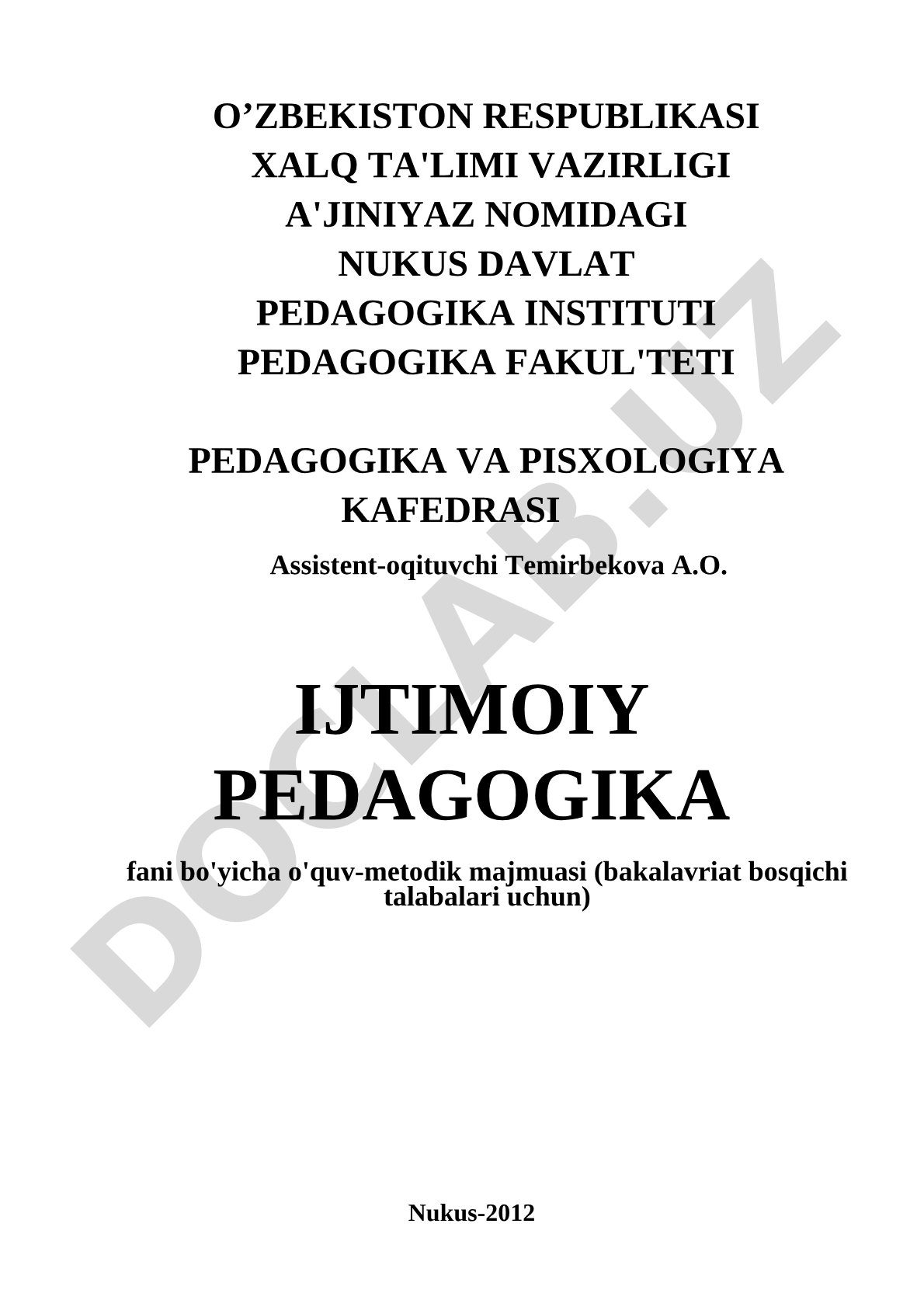 O’ZBEKISTON RESPUBLIKASI
XALQ TA'LIMI VAZIRLIGI
A'JINIYAZ NOMIDAGI
NUKUS DAVLAT
PEDAGOGIKA INSTITUTI
PEDAGOGIKA FAKUL'TETI

PEDAGOGIKA VA PISXOLOGIYA
KAFEDRASI

Assistent-oqituvchi Temirbekova A.O.

IJTIMOIY
PEDAGOGIKA

fani bo'yicha o'quv-metodik majmuasi (bakalavriat bosqichi talabalari uchun)

Nukus-2012

DOCLAB.UZ